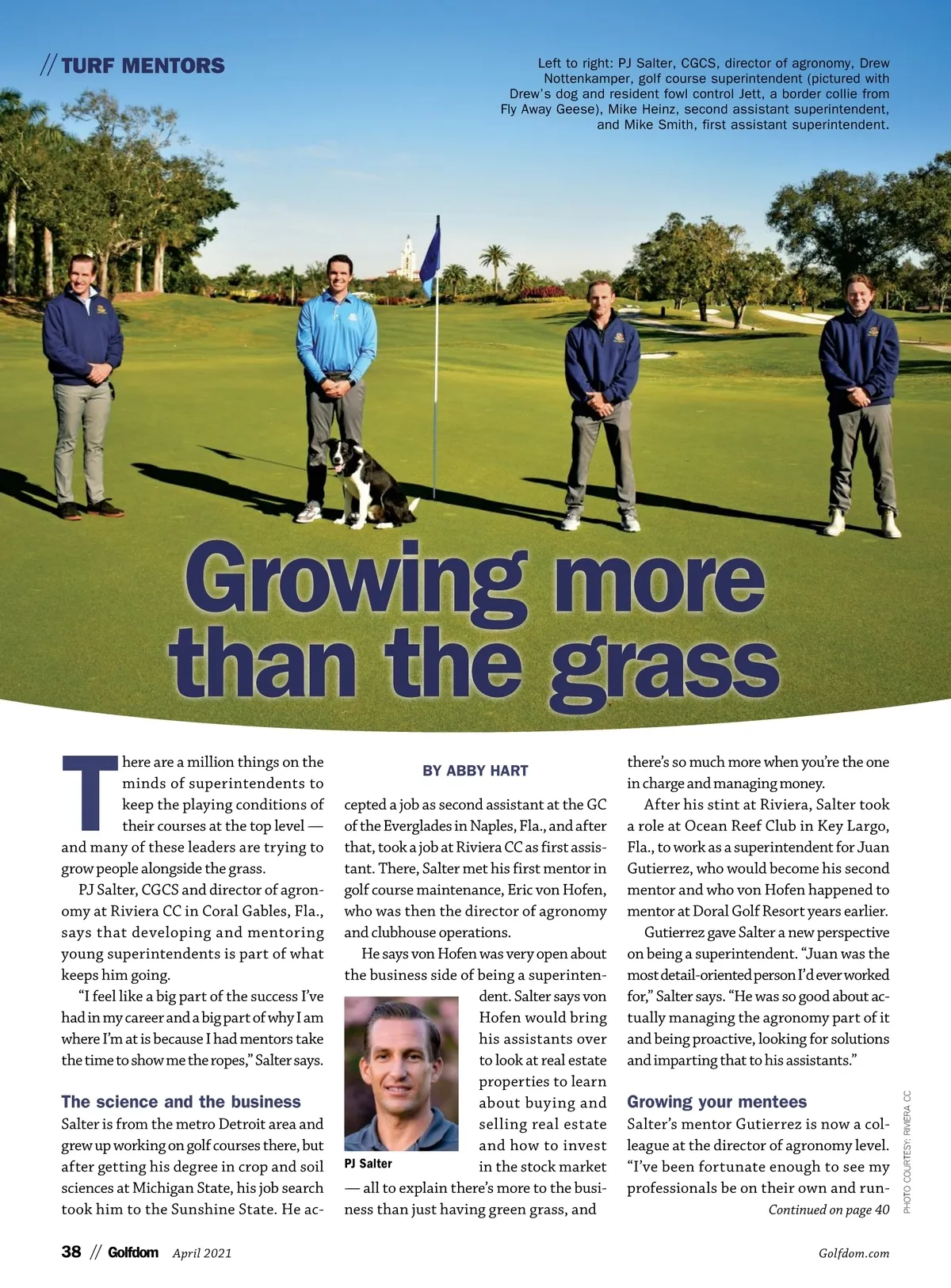 // TURF MENTORS

Left to right: PJ Salter, CGCS, director of agronomy, Drew Nottenkamper, golf course superintendent (pictured with Drew's dog and resident fowl control Jett, a border collie from Fly Away Geese), Mike Heinz, second assistant superintendent, and Mike Smith, first assistant superintendent.

Growing more than the grass

BY ABBY HART

There are a million things on the minds of superintendents to keep the playing conditions of their courses at the top level — and many of these leaders are trying to grow people alongside the grass.

PJ Salter, CGCS and director of agronomy at Riviera CC in Coral Gables, Fla., says that developing and mentoring young superintendents is part of what keeps him going.

"I feel like a big part of the success I've had in my career and a big part of why I am where I'm at is because I had mentors take the time to show me the ropes," Salter says.

The science and the business

Salter is from the metro Detroit area and grew up working on golf courses there, but after getting his degree in crop and soil sciences at Michigan State, his job search took him to the Sunshine State. He accepted a job as second assistant at the GC of the Everglades in Naples, Fla., and after that, took a job at Riviera CC as first assistant. There, Salter met his first mentor in golf course maintenance, Eric von Hofen, who was then the director of agronomy and clubhouse operations.

He says von Hofen was very open about the business side of being a superintendent. Salter says von Hofen would bring his assistants over to look at real estate properties to learn about buying and selling real estate and how to invest in the stock market — all to explain there's more to the business than just having green grass, and there's so much more when you're the one in charge and managing money.

PJ Salter

After his stint at Riviera, Salter took a role at Ocean Reef Club in Key Largo, Fla., to work as a superintendent for Juan Gutierrez, who would become his second mentor and who von Hofen happened to mentor at Doral Golf Resort years earlier.

Gutierrez gave Salter a new perspective on being a superintendent. "Juan was the most detail-oriented person I'd ever worked for," Salter says. "He was so good about actually managing the agronomy part of it and being proactive, looking for solutions and imparting that to his assistants."

Growing your mentees

Salter's mentor Gutierrez is now a colleague at the director of agronomy level. "I've been fortunate enough to see my professionals be on their own and run-

Continued on page 40

PHOTO COURTESY: RIVIERA CC

38 // Golfdom April 2021

Golfdom.com